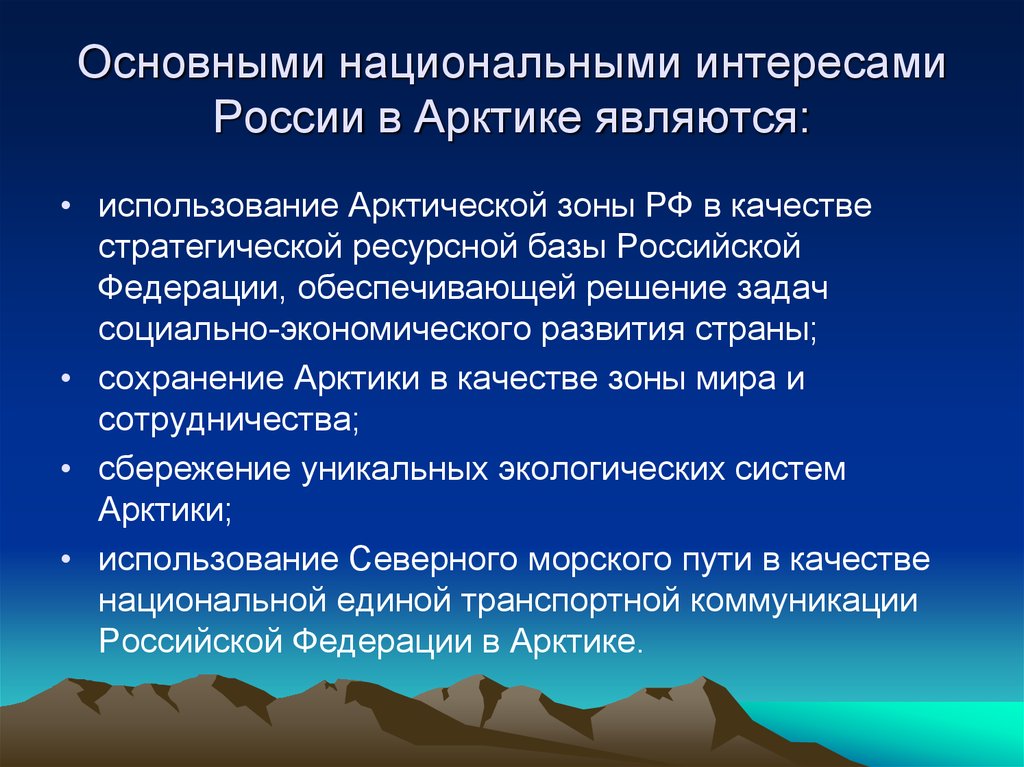 Основными национальными интересами России в Арктике являются:

• использование Арктической зоны РФ в качестве стратегической ресурсной базы Российской Федерации, обеспечивающей решение задач социально-экономического развития страны;
• сохранение Арктики в качестве зоны мира и сотрудничества;
• сбережение уникальных экологических систем Арктики;
• использование Северного морского пути в качестве национальной единой транспортной коммуникации Российской Федерации в Арктике.